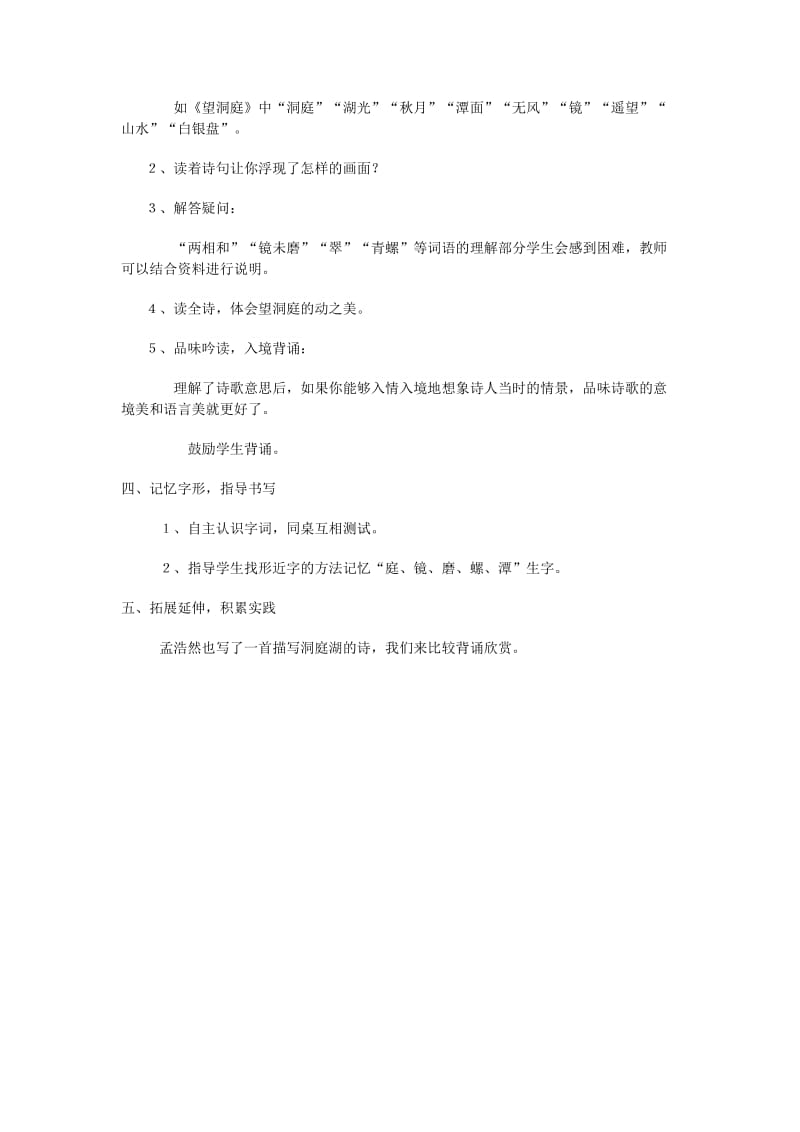 如《望洞庭》中“洞庭”“湖光”“秋月”“潭面”“无风”“镜”“遥望”“山水”“白银盘”。

2、读着诗句让你浮现了怎样的画面？

3、解答疑问：

“两相和”“镜未磨”“翠”“青螺”等词语的理解部分学生会感到困难，教师可以结合资料进行说明。

4、读全诗，体会望洞庭的动之美。

5、品味吟读，入境背诵：

理解了诗歌意思后，如果你能够入情入境地想象诗人当时的情景，品味诗歌的意境美和语言美就更好了。

鼓励学生背诵。

四、记忆字形，指导书写

1、自主认识字词，同桌互相测试。

2、指导学生找形近字的方法记忆“庭、镜、磨、螺、潭”生字。

五、拓展延伸，积累实践

孟浩然也写了一首描写洞庭湖的诗，我们来比较背诵欣赏。